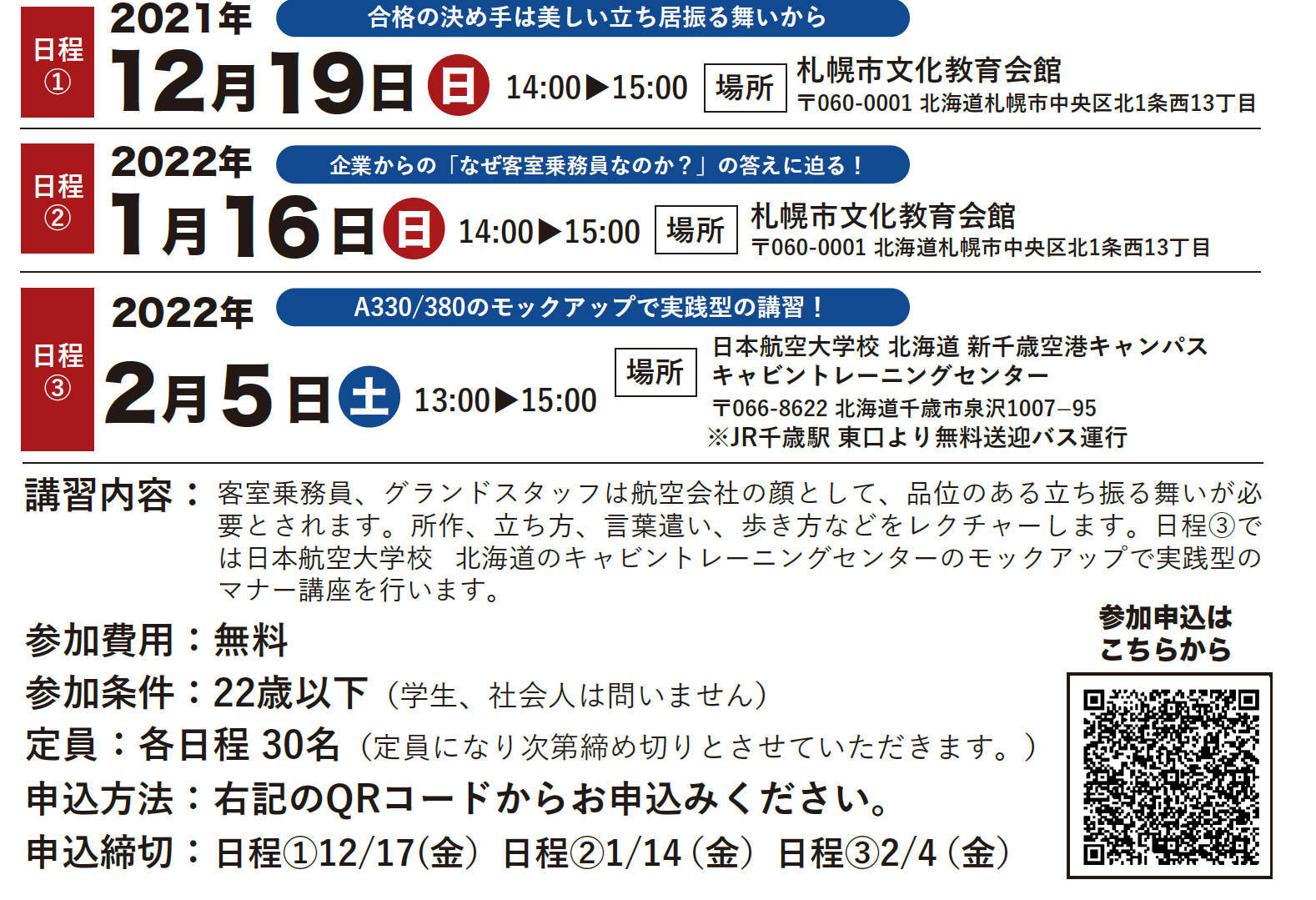 日程①

2021年
合格の決め手は美しい立ち居振る舞いから
12月19日 日 14:00▶15:00 場所 札幌市文化教育会館
〒060-0001 北海道札幌市中央区北1条西13丁目

日程②

2022年
企業からの「なぜ客室乗務員なのか？」の答えに迫る！
1月16日 日 14:00▶15:00 場所 札幌市文化教育会館
〒060-0001 北海道札幌市中央区北1条西13丁目

日程③

2022年
A330/380のモックアップで実践型の講習！
2月5日 土 13:00▶15:00 場所 日本航空大学校 北海道 新千歳空港キャンパス
キャビントレーニングセンター
〒066-8622 北海道千歳市泉沢1007−95
※JR千歳駅 東口より無料送迎バス運行

講習内容：客室乗務員、グランドスタッフは航空会社の顔として、品位のある立ち振る舞いが必要とされます。所作、立ち方、言葉遣い、歩き方などをレクチャーします。日程③では日本航空大学校 北海道のキャビントレーニングセンターのモックアップで実践型のマナー講座を行います。

参加費用：無料
参加条件：22歳以下（学生、社会人は問いません）
定員：各日程 30名（定員になり次第締め切りとさせていただきます。）
申込方法：右記のQRコードからお申込みください。
申込締切：日程①12/17(金) 日程②1/14（金） 日程③2/4（金）

参加申込は
こちらから